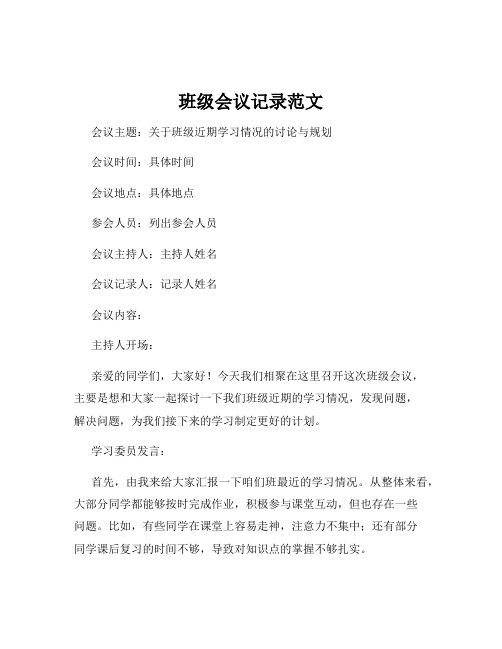 班级会议记录范文

会议主题：关于班级近期学习情况的讨论与规划

会议时间：具体时间

会议地点：具体地点

参会人员：列出参会人员

会议主持人：主持人姓名

会议记录人：记录人姓名

会议内容：

主持人开场：

亲爱的同学们，大家好！今天我们相聚在这里召开这次班级会议，主要是想和大家一起探讨一下我们班级近期的学习情况，发现问题，解决问题，为我们接下来的学习制定更好的计划。

学习委员发言：

首先，由我来给大家汇报一下咱们班最近的学习情况。从整体来看，大部分同学都能够按时完成作业，积极参与课堂互动，但也存在一些问题。比如，有些同学在课堂上容易走神，注意力不集中；还有部分同学课后复习的时间不够，导致对知识点的掌握不够扎实。